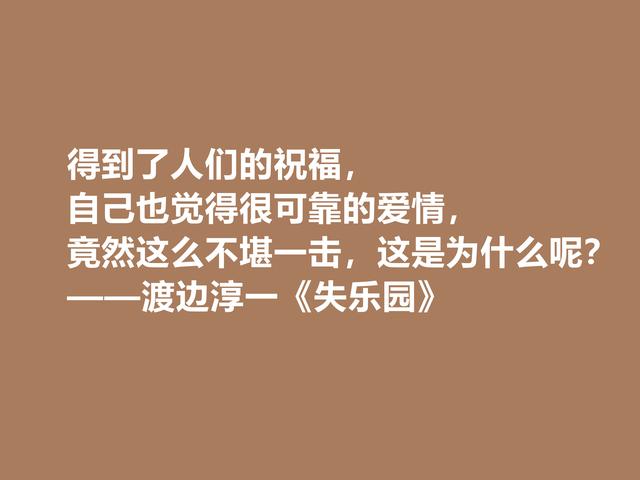 得到了人们的祝福，
自己也觉得很可靠的爱情，
竟然这么不堪一击，这是为什么呢？
——渡边淳一《失乐园》